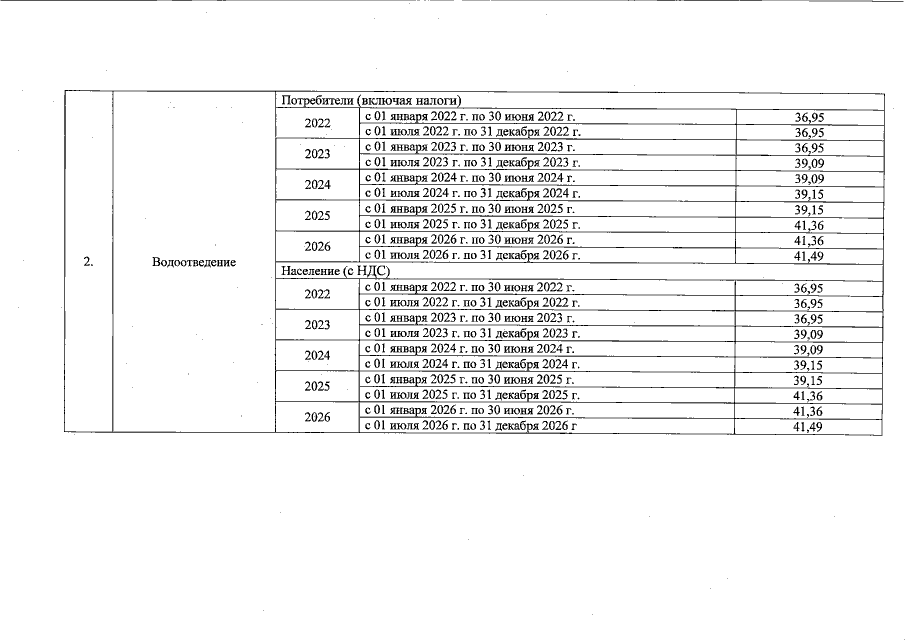 | 2. | Водоотведение | Потребители (включая налоги) | | |
|---|---|---|---|---|
| | | 2022 | с 01 января 2022 г. по 30 июня 2022 г. | 36,95 |
| | | | с 01 июля 2022 г. по 31 декабря 2022 г. | 36,95 |
| | | 2023 | с 01 января 2023 г. по 30 июня 2023 г. | 36,95 |
| | | | с 01 июля 2023 г. по 31 декабря 2023 г. | 39,09 |
| | | 2024 | с 01 января 2024 г. по 30 июня 2024 г. | 39,09 |
| | | | с 01 июля 2024 г. по 31 декабря 2024 г. | 39,15 |
| | | 2025 | с 01 января 2025 г. по 30 июня 2025 г. | 39,15 |
| | | | с 01 июля 2025 г. по 31 декабря 2025 г. | 41,36 |
| | | 2026 | с 01 января 2026 г. по 30 июня 2026 г. | 41,36 |
| | | | с 01 июля 2026 г. по 31 декабря 2026 г. | 41,49 |
| | | Население (с НДС) | | |
| | | 2022 | с 01 января 2022 г. по 30 июня 2022 г. | 36,95 |
| | | | с 01 июля 2022 г. по 31 декабря 2022 г. | 36,95 |
| | | 2023 | с 01 января 2023 г. по 30 июня 2023 г. | 36,95 |
| | | | с 01 июля 2023 г. по 31 декабря 2023 г. | 39,09 |
| | | 2024 | с 01 января 2024 г. по 30 июня 2024 г. | 39,09 |
| | | | с 01 июля 2024 г. по 31 декабря 2024 г. | 39,15 |
| | | 2025 | с 01 января 2025 г. по 30 июня 2025 г. | 39,15 |
| | | | с 01 июля 2025 г. по 31 декабря 2025 г. | 41,36 |
| | | 2026 | с 01 января 2026 г. по 30 июня 2026 г. | 41,36 |
| | | | с 01 июля 2026 г. по 31 декабря 2026 г | 41,49 |